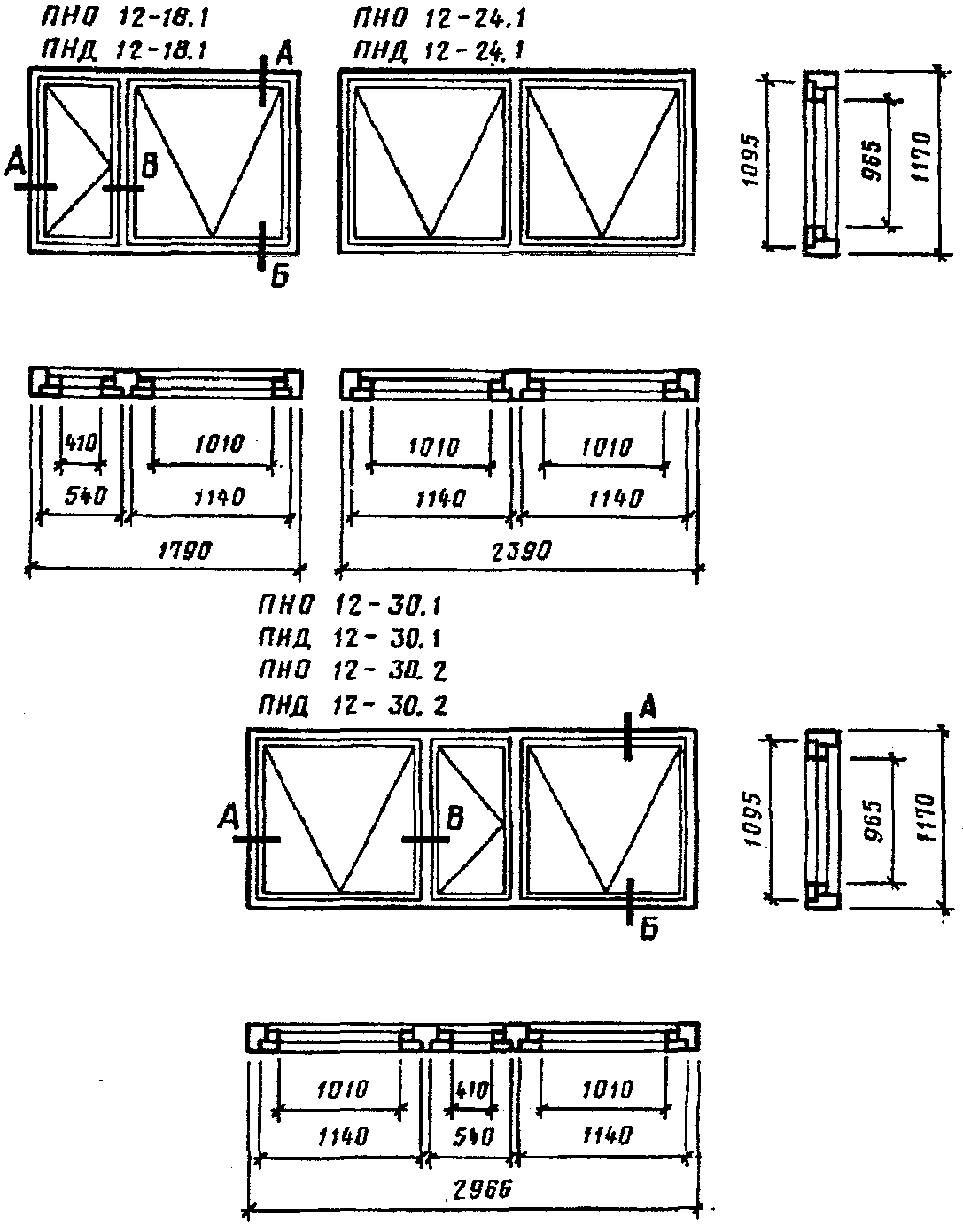 ПНО 12-18.1
ПНД 12-18.1

А
А
В
Б

ПНО 12-24.1
ПНД 12-24.1

1095
965
1170

410
1010
540
1140
1790

1010
1010
1140
1140
2390

ПНО 12-30.1
ПНД 12-30.1
ПНО 12-30.2
ПНД 12-30.2

А
А
В
Б

1095
965
1170

1010
410
1010
1140
540
1140
2966